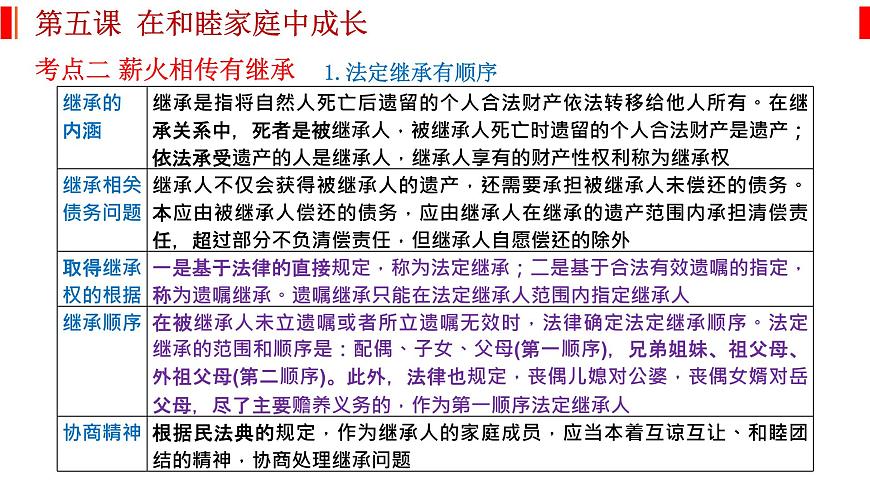 第五课 在和睦家庭中成长

考点二 薪火相传有继承 1. 法定继承有顺序

| 继承的内涵 | 继承是指将自然人死亡后遗留的个人合法财产依法转移给他人所有。在继承关系中，死者是被继承人，被继承人死亡时遗留的个人合法财产是遗产；依法承受遗产的人是继承人，继承人享有的财产性权利称为继承权 |
|---|---|
| 继承相关债务问题 | 继承人不仅会获得被继承人的遗产，还需要承担被继承人未偿还的债务。本应由被继承人偿还的债务，应由继承人在继承的遗产范围内承担清偿责任，超过部分不负清偿责任，但继承人自愿偿还的除外 |
| 取得继承权的根据 | 一是基于法律的直接规定，称为法定继承；二是基于合法有效遗嘱的指定，称为遗嘱继承。遗嘱继承只能在法定继承人范围内指定继承人 |
| 继承顺序 | 在被继承人未立遗嘱或者所立遗嘱无效时，法律确定法定继承顺序。法定继承的范围和顺序是：配偶、子女、父母(第一顺序)，兄弟姐妹、祖父母、外祖父母(第二顺序)。此外，法律也规定，丧偶儿媳对公婆，丧偶女婿对岳父母，尽了主要赡养义务的，作为第一顺序法定继承人 |
| 协商精神 | 根据民法典的规定，作为继承人的家庭成员，应当本着互谅互让、和睦团结的精神，协商处理继承问题 |